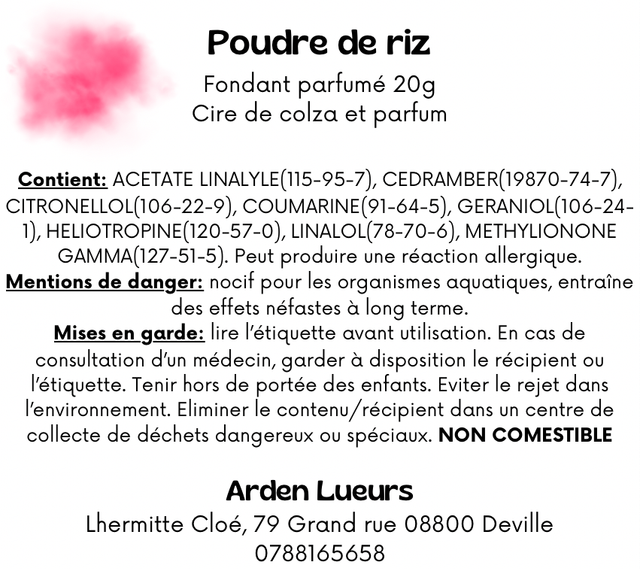 Poudre de riz
Fondant parfumé 20g
Cire de colza et parfum

Contient: ACETATE LINALYLE(115-95-7), CEDRAMBER(19870-74-7), CITRONELLOL(106-22-9), COUMARINE(91-64-5), GERANIOL(106-24-1), HELIOTROPINE(120-57-0), LINALOL(78-70-6), METHYLIONONE GAMMA(127-51-5). Peut produire une réaction allergique.
Mentions de danger: nocif pour les organismes aquatiques, entraîne des effets néfastes à long terme.
Mises en garde: lire l'étiquette avant utilisation. En cas de consultation d'un médecin, garder à disposition le récipient ou l'étiquette. Tenir hors de portée des enfants. Eviter le rejet dans l'environnement. Eliminer le contenu/récipient dans un centre de collecte de déchets dangereux ou spéciaux. NON COMESTIBLE

Arden Lueurs
Lhermitte Cloé, 79 Grand rue 08800 Deville
0788165658